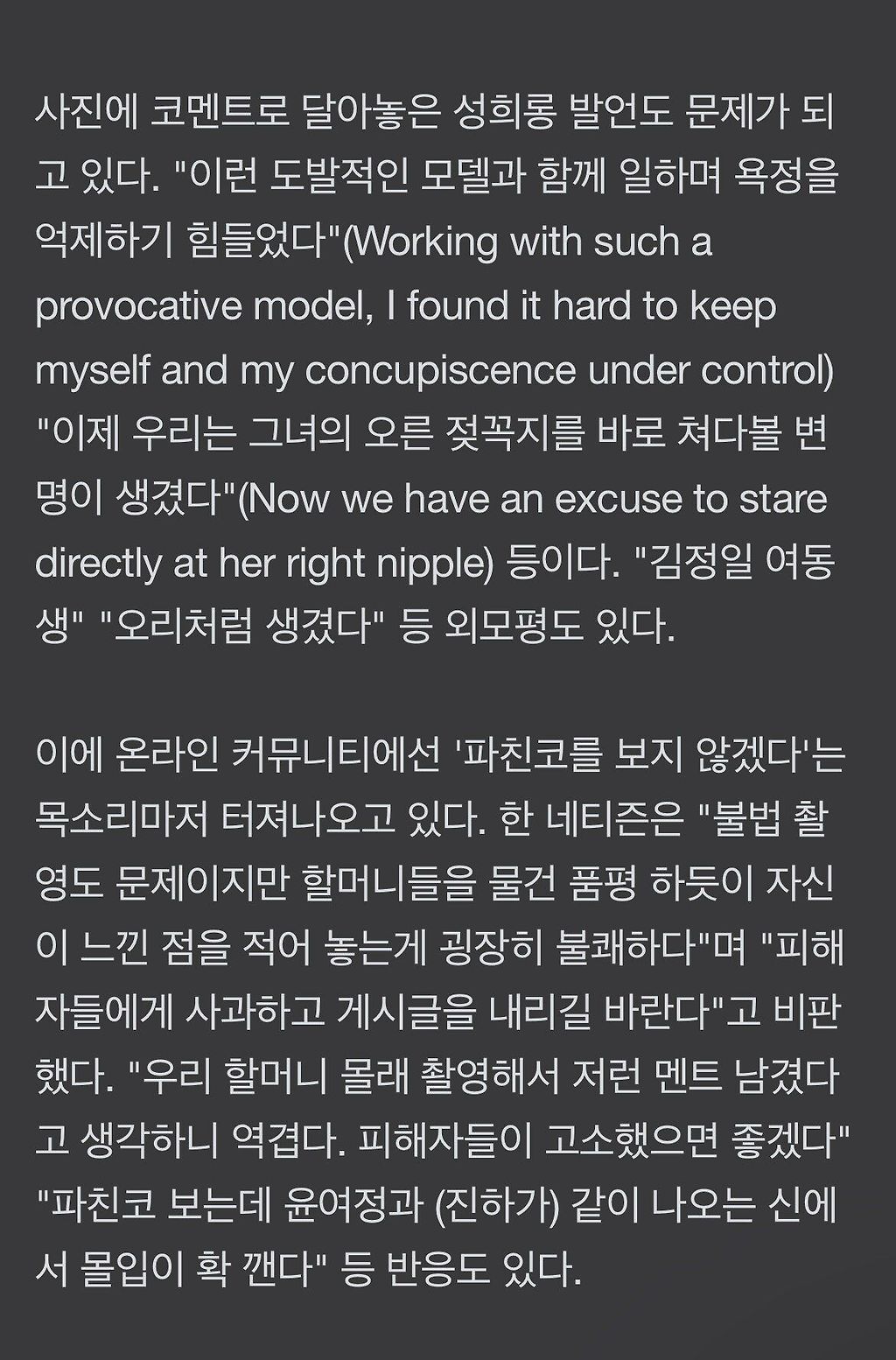 사진에 코멘트로 달아놓은 성희롱 발언도 문제가 되고 있다. "이런 도발적인 모델과 함께 일하며 욕정을 억제하기 힘들었다"(Working with such a provocative model, I found it hard to keep myself and my concupiscence under control) "이제 우리는 그녀의 오른 젖꼭지를 바로 쳐다볼 변명이 생겼다"(Now we have an excuse to stare directly at her right nipple) 등이다. "김정일 여동생" "오리처럼 생겼다" 등 외모평도 있다.

이에 온라인 커뮤니티에선 '파친코를 보지 않겠다'는 목소리마저 터져나오고 있다. 한 네티즌은 "불법 촬영도 문제이지만 할머니들을 물건 품평 하듯이 자신이 느낀 점을 적어 놓는게 굉장히 불쾌하다"며 "피해자들에게 사과하고 게시글을 내리길 바란다"고 비판했다. "우리 할머니 몰래 촬영해서 저런 멘트 남겼다고 생각하니 역겹다. 피해자들이 고소했으면 좋겠다" "파친코 보는데 윤여정과 (진하가) 같이 나오는 신에서 몰입이 확 깬다" 등 반응도 있다.